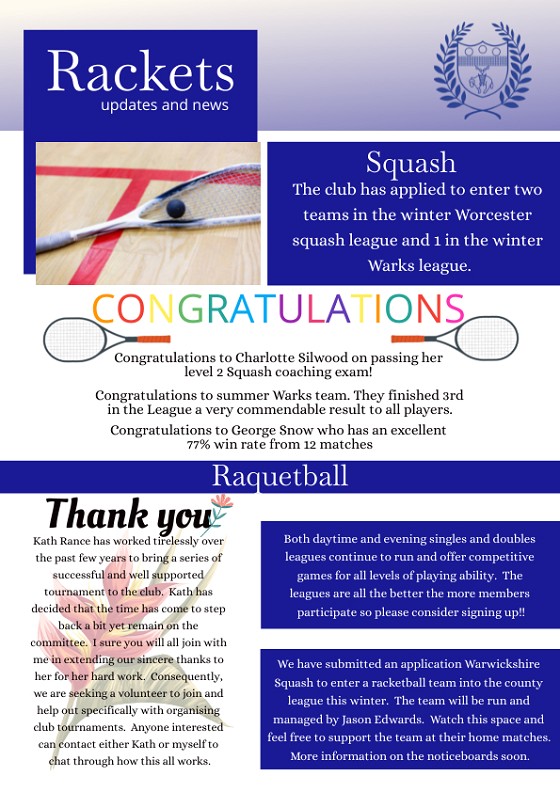 Rackets
updates and news

Squash
The club has applied to enter two teams in the winter Worcester squash league and 1 in the winter Warks league.

CONGRATULATIONS

Congratulations to Charlotte Silwood on passing her level 2 Squash coaching exam!

Congratulations to summer Warks team. They finished 3rd in the League a very commendable result to all players.

Congratulations to George Snow who has an excellent 77% win rate from 12 matches

Raquetball

Thank you
Kath Rance has worked tirelessly over the past few years to bring a series of successful and well supported tournament to the club. Kath has decided that the time has come to step back a bit yet remain on the committee. I sure you will all join with me in extending our sincere thanks to her for her hard work. Consequently, we are seeking a volunteer to join and help out specifically with organising club tournaments. Anyone interested can contact either Kath or myself to chat through how this all works.

Both daytime and evening singles and doubles leagues continue to run and offer competitive games for all levels of playing ability. The leagues are all the better the more members participate so please consider signing up!!

We have submitted an application Warwickshire Squash to enter a racketball team into the county league this winter. The team will be run and managed by Jason Edwards. Watch this space and feel free to support the team at their home matches. More information on the noticeboards soon.